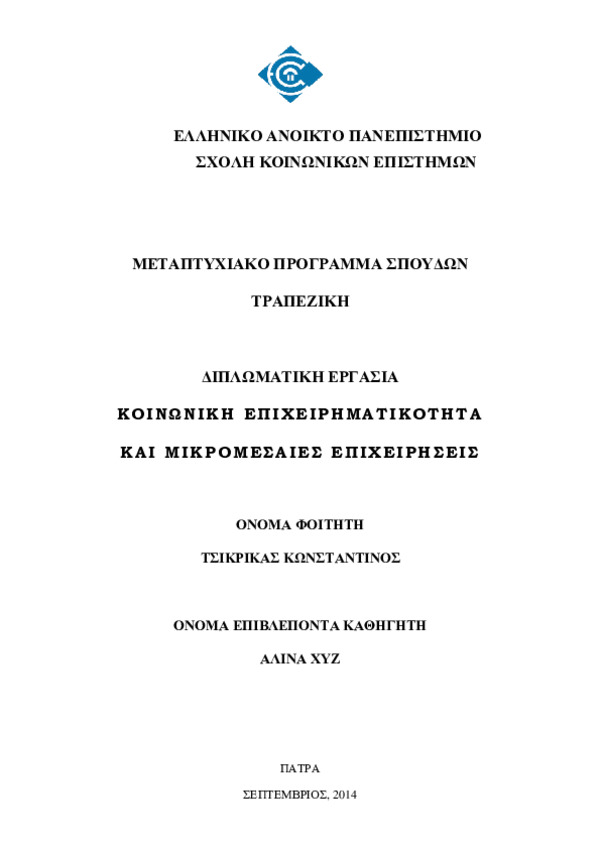 ΕΛΛΗΝΙΚΟ ΑΝΟΙΚΤΟ ΠΑΝΕΠΙΣΤΗΜΙΟ
ΣΧΟΛΗ ΚΟΙΝΩΝΙΚΩΝ ΕΠΙΣΤΗΜΩΝ

ΜΕΤΑΠΤΥΧΙΑΚΟ ΠΡΟΓΡΑΜΜΑ ΣΠΟΥΔΩΝ

ΤΡΑΠΕΖΙΚΗ

ΔΙΠΛΩΜΑΤΙΚΗ ΕΡΓΑΣΙΑ

ΚΟΙΝΩΝΙΚΗ ΕΠΙΧΕΙΡΗΜΑΤΙΚΟΤΗΤΑ

ΚΑΙ ΜΙΚΡΟΜΕΣΑΙΕΣ ΕΠΙΧΕΙΡΗΣΕΙΣ

ΟΝΟΜΑ ΦΟΙΤΗΤΗ

ΤΣΙΚΡΙΚΑΣ ΚΩΝΣΤΑΝΤΙΝΟΣ

ΟΝΟΜΑ ΕΠΙΒΛΕΠΟΝΤΑ ΚΑΘΗΓΗΤΗ

ΑΛΙΝΑ ΧΥΖ

ΠΑΤΡΑ

ΣΕΠΤΕΜΒΡΙΟΣ, 2014